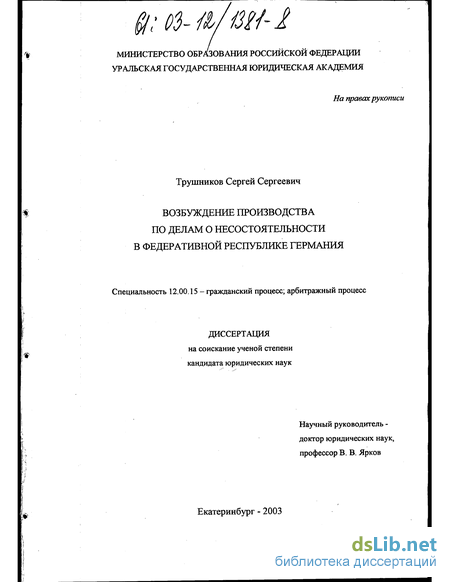 61: 03-12/1381-8

МИНИСТЕРСТВО ОБРАЗОВАНИЯ РОССИЙСКОЙ ФЕДЕРАЦИИ
УРАЛЬСКАЯ ГОСУДАРСТВЕННАЯ ЮРИДИЧЕСКАЯ АКАДЕМИЯ

На правах рукописи

Трушников Сергей Сергеевич

ВОЗБУЖДЕНИЕ ПРОИЗВОДСТВА
ПО ДЕЛАМ О НЕСОСТОЯТЕЛЬНОСТИ
В ФЕДЕРАТИВНОЙ РЕСПУБЛИКЕ ГЕРМАНИЯ

Специальность 12.00.15 – гражданский процесс; арбитражный процесс

ДИССЕРТАЦИЯ
на соискание ученой степени
кандидата юридических наук

Научный руководитель -
доктор юридических наук,
профессор В. В. Ярков

Екатеринбург - 2003

dsLib.net
библиотека диссертаций